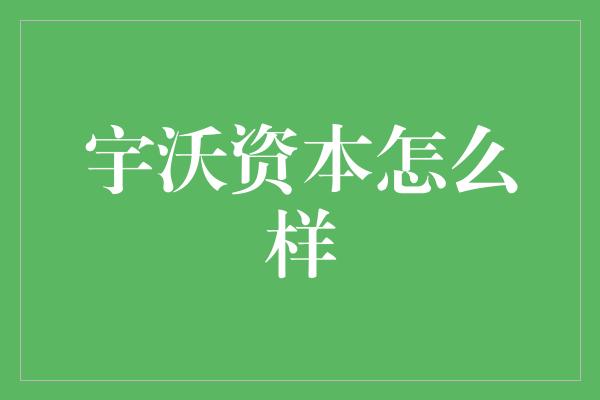 宇沃资本怎么样